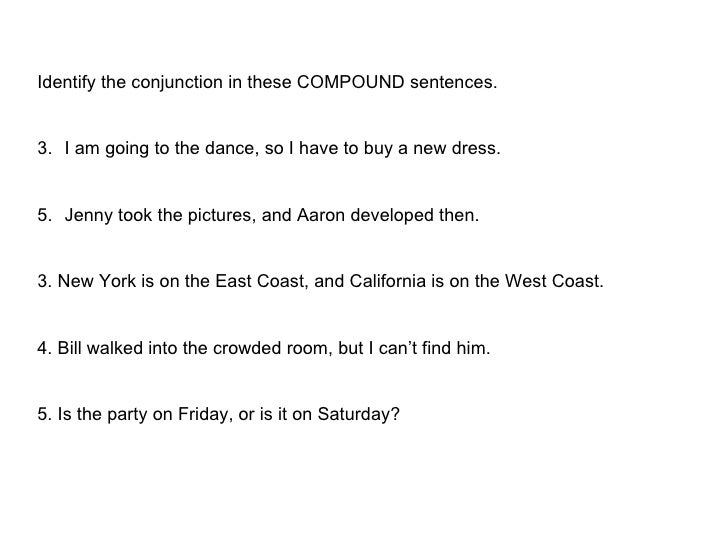 Identify the conjunction in these COMPOUND sentences.

3. I am going to the dance, so I have to buy a new dress.

5. Jenny took the pictures, and Aaron developed then.

3. New York is on the East Coast, and California is on the West Coast.

4. Bill walked into the crowded room, but I can't find him.

5. Is the party on Friday, or is it on Saturday?